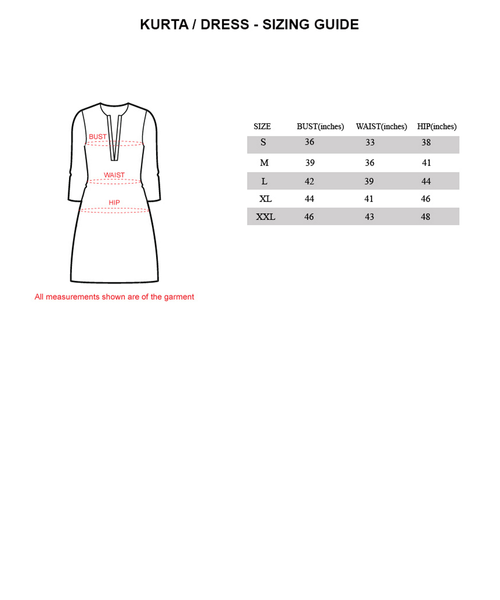 KURTA / DRESS - SIZING GUIDE

BUST

WAIST

HIP

All measurements shown are of the garment

| SIZE | BUST(inches) | WAIST(inches) | HIP(inches) |
|---|---|---|---|
| S | 36 | 33 | 38 |
| M | 39 | 36 | 41 |
| L | 42 | 39 | 44 |
| XL | 44 | 41 | 46 |
| XXL | 46 | 43 | 48 |